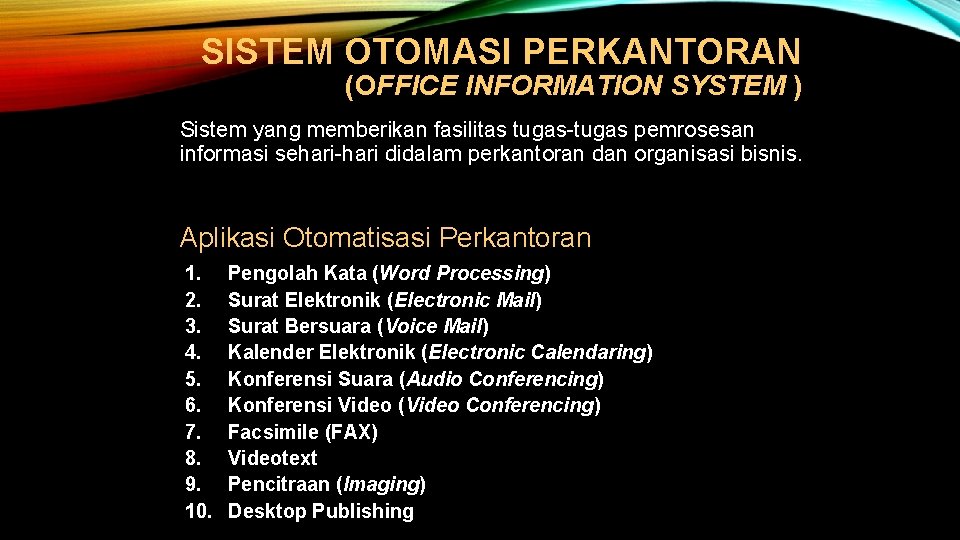 SISTEM OTOMASI PERKANTORAN
(OFFICE INFORMATION SYSTEM )

Sistem yang memberikan fasilitas tugas-tugas pemrosesan informasi sehari-hari didalam perkantoran dan organisasi bisnis.

Aplikasi Otomatisasi Perkantoran

1. Pengolah Kata (Word Processing)
2. Surat Elektronik (Electronic Mail)
3. Surat Bersuara (Voice Mail)
4. Kalender Elektronik (Electronic Calendaring)
5. Konferensi Suara (Audio Conferencing)
6. Konferensi Video (Video Conferencing)
7. Facsimile (FAX)
8. Videotext
9. Pencitraan (Imaging)
10. Desktop Publishing